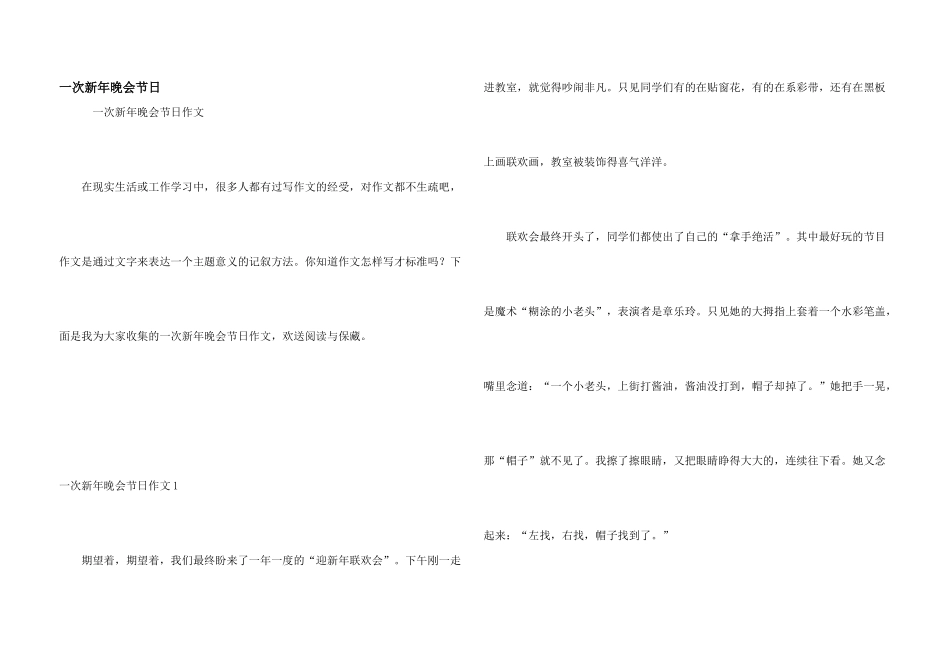 一次新年晚会节日

一次新年晚会节日作文

在现实生活或工作学习中，很多人都有过写作文的经受，对作文都不生疏吧，作文是通过文字来表达一个主题意义的记叙方法。你知道作文怎样写才标准吗？下面是我为大家收集的一次新年晚会节日作文，欢送阅读与保藏。

一次新年晚会节日作文1

期望着，期望着，我们最终盼来了一年一度的“迎新年联欢会”。下午刚一走进教室，就觉得吵闹非凡。只见同学们有的在贴窗花，有的在系彩带，还有在黑板上画联欢画，教室被装饰得喜气洋洋。

联欢会最终开头了，同学们都使出了自己的“拿手绝活”。其中最好玩的节目是魔术“糊涂的小老头”，表演者是章乐玲。只见她的大拇指上套着一个水彩笔盖，嘴里念道：“一个小老头，上街打酱油，酱油没打到，帽子却掉了。”她把手一晃，那“帽子”就不见了。我擦了擦眼睛，又把眼睛睁得大大的，连续往下看。她又念起来：“左找，右找，帽子找到了。”